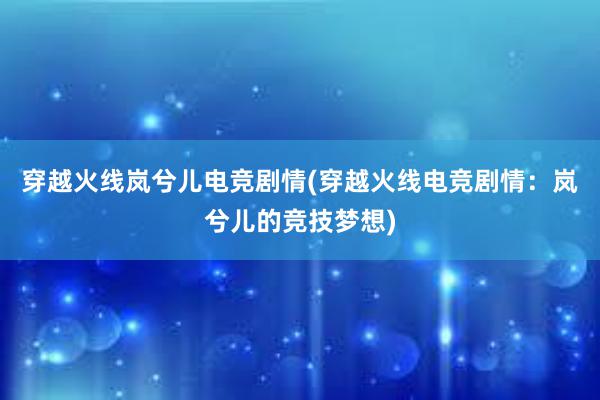 穿越火线岚兮儿电竞剧情(穿越火线电竞剧情：岚兮儿的竞技梦想)